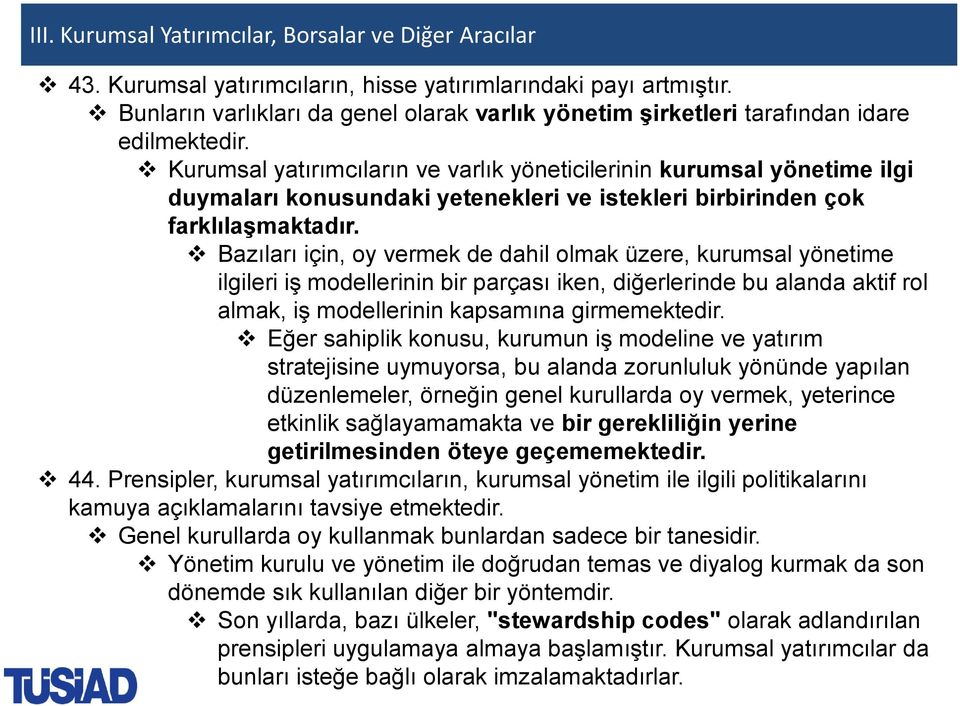 III. Kurumsal Yatırımcılar, Borsalar ve Diğer Aracılar

❖ 43. Kurumsal yatırımcıların, hisse yatırımlarındaki payı artmıştır.

❖ Bunların varlıkları da genel olarak varlık yönetim şirketleri tarafından idare edilmektedir.

❖ Kurumsal yatırımcıların ve varlık yöneticilerinin kurumsal yönetime ilgi duymaları konusundaki yetenekleri ve istekleri birbirinden çok farklılaşmaktadır.

❖ Bazıları için, oy vermek de dahil olmak üzere, kurumsal yönetime ilgileri iş modellerinin bir parçası iken, diğerlerinde bu alanda aktif rol almak, iş modellerinin kapsamına girmemektedir.

❖ Eğer sahiplik konusu, kurumun iş modeline ve yatırım stratejisine uymuyorsa, bu alanda zorunluluk yönünde yapılan düzenlemeler, örneğin genel kurullarda oy vermek, yeterince etkinlik sağlayamamakta ve bir gerekliliğin yerine getirilmesinden öteye geçememektedir.

❖ 44. Prensipler, kurumsal yatırımcıların, kurumsal yönetim ile ilgili politikalarını kamuya açıklamalarını tavsiye etmektedir.

❖ Genel kurullarda oy kullanmak bunlardan sadece bir tanesidir.

❖ Yönetim kurulu ve yönetim ile doğrudan temas ve diyalog kurmak da son dönemde sık kullanılan diğer bir yöntemdir.

❖ Son yıllarda, bazı ülkeler, "stewardship codes" olarak adlandırılan prensipleri uygulamaya almaya başlamıştır. Kurumsal yatırımcılar da bunları isteğe bağlı olarak imzalamaktadırlar.

TÜSİAD